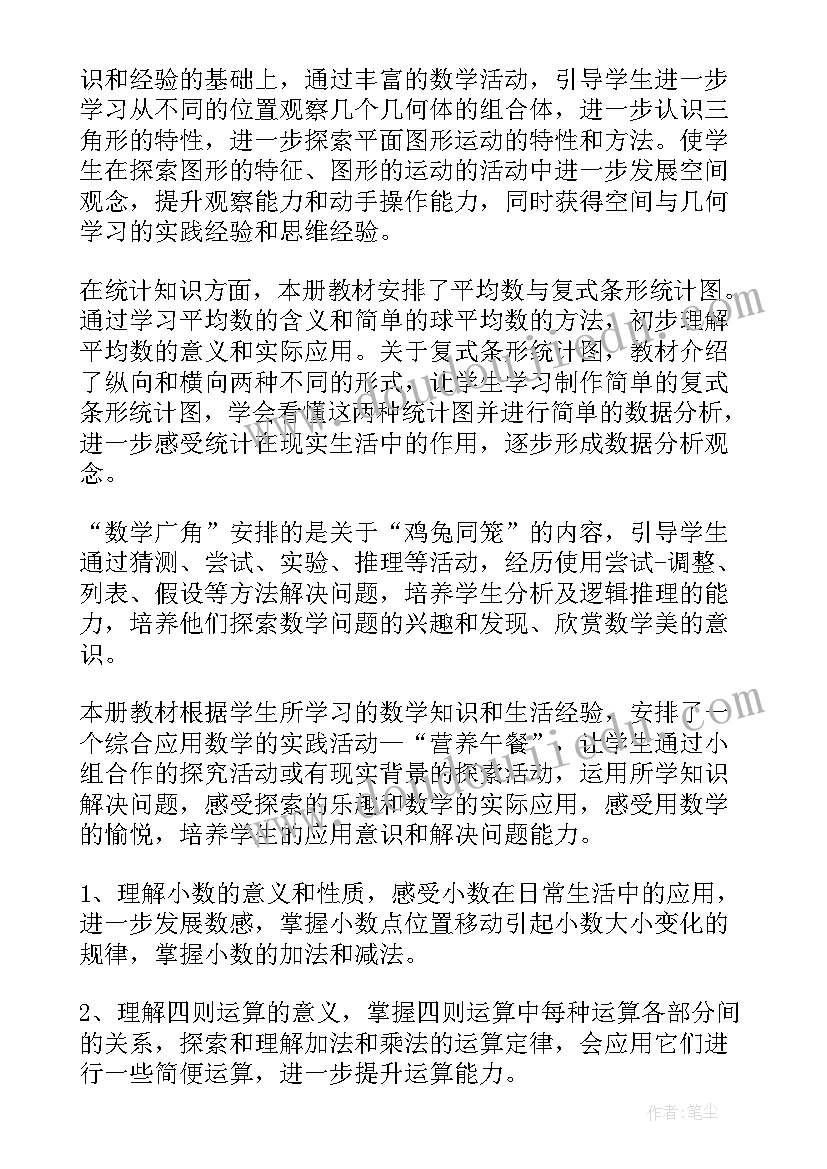 识和经验的基础上，通过丰富的数学活动，引导学生进一步学习从不同的位置观察几个几何体的组合体，进一步认识三角形的特性，进一步探索平面图形运动的特性和方法。使学生在探索图形的特征、图形的运动的活动中进一步发展空间观念，提升观察能力和动手操作能力，同时获得空间与几何学习的实践经验和思维经验。

在统计知识方面，本册教材安排了平均数与复式条形统计图。通过学习平均数的含义和简单的球平均数的方法，初步理解平均数的意义和实际应用。关于复式条形统计图，教材介绍了纵向和横向两种不同的形式，让学生学习制作简单的复式条形统计图，学会看懂这两种统计图并进行简单的数据分析，进一步感受统计在现实生活中的作用，逐步形成数据分析观念。

“数学广角”安排的是关于“鸡兔同笼”的内容，引导学生通过猜测、尝试、实验、推理等活动，经历使用尝试-调整、列表、假设等方法解决问题，培养学生分析及逻辑推理的能力，培养他们探索数学问题的兴趣和发现、欣赏数学美的意识。

本册教材根据学生所学习的数学知识和生活经验，安排了一个综合应用数学的实践活动—“营养午餐”，让学生通过小组合作的探究活动或有现实背景的探索活动，运用所学知识解决问题，感受探索的乐趣和数学的实际应用，感受用数学的愉悦，培养学生的应用意识和解决问题能力。

1、理解小数的意义和性质，感受小数在日常生活中的应用，进一步发展数感，掌握小数点位置移动引起小数大小变化的规律，掌握小数的加法和减法。

2、理解四则运算的意义，掌握四则运算中每种运算各部分间的关系，探索和理解加法和乘法的运算定律，会应用它们进行一些简便运算，进一步提升运算能力。

作者：笔尘